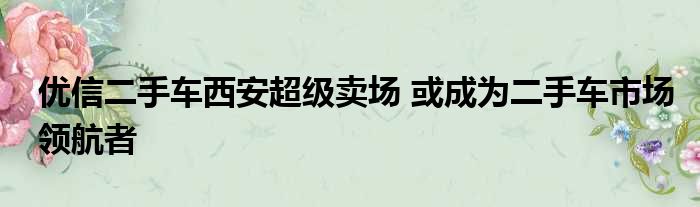 优信二手车西安超级卖场 或成为二手车市场领航者